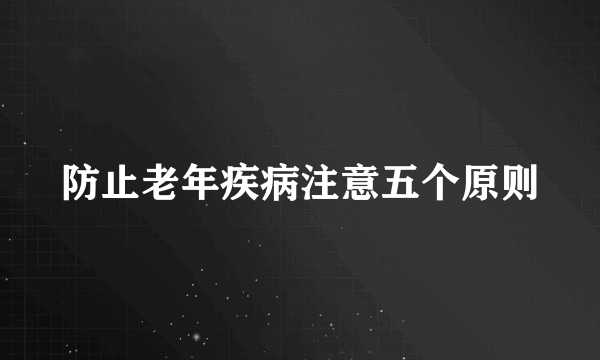 防止老年疾病注意五个原则